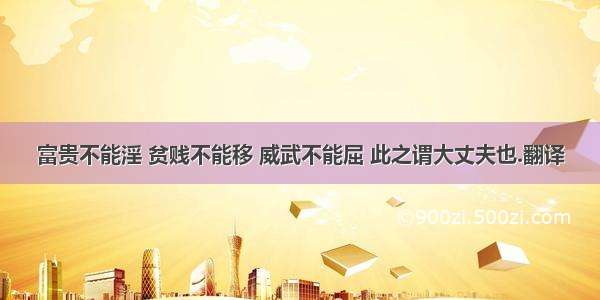 富贵不能淫 贫贱不能移 威武不能屈 此之谓大丈夫也.翻译

© 900zi.500zi.com